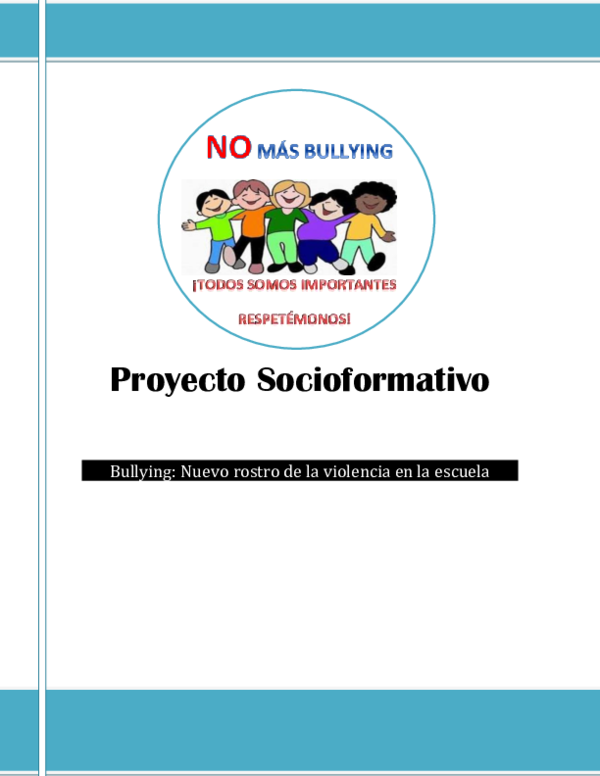 NO MÁS BULLYING

¡TODOS SOMOS IMPORTANTES

RESPETÉMONOS!

Proyecto Socioformativo

Bullying: Nuevo rostro de la violencia en la escuela